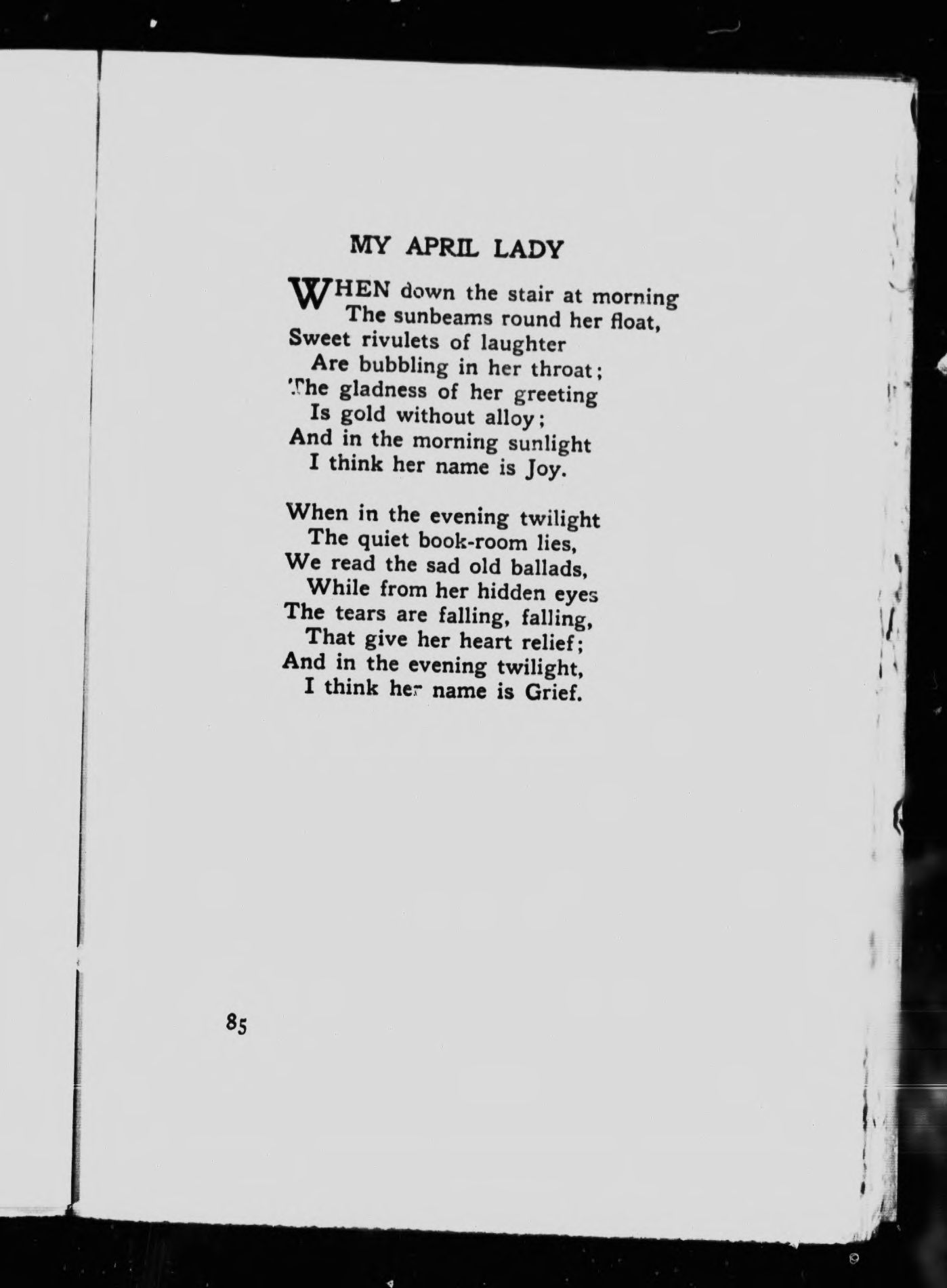 MY APRIL LADY

WHEN down the stair at morning
The sunbeams round her float,
Sweet rivulets of laughter
Are bubbling in her throat;
The gladness of her greeting
Is gold without alloy;
And in the morning sunlight
I think her name is Joy.

When in the evening twilight
The quiet book-room lies,
We read the sad old ballads,
While from her hidden eyes
The tears are falling, falling,
That give her heart relief;
And in the evening twilight,
I think her name is Grief.

85